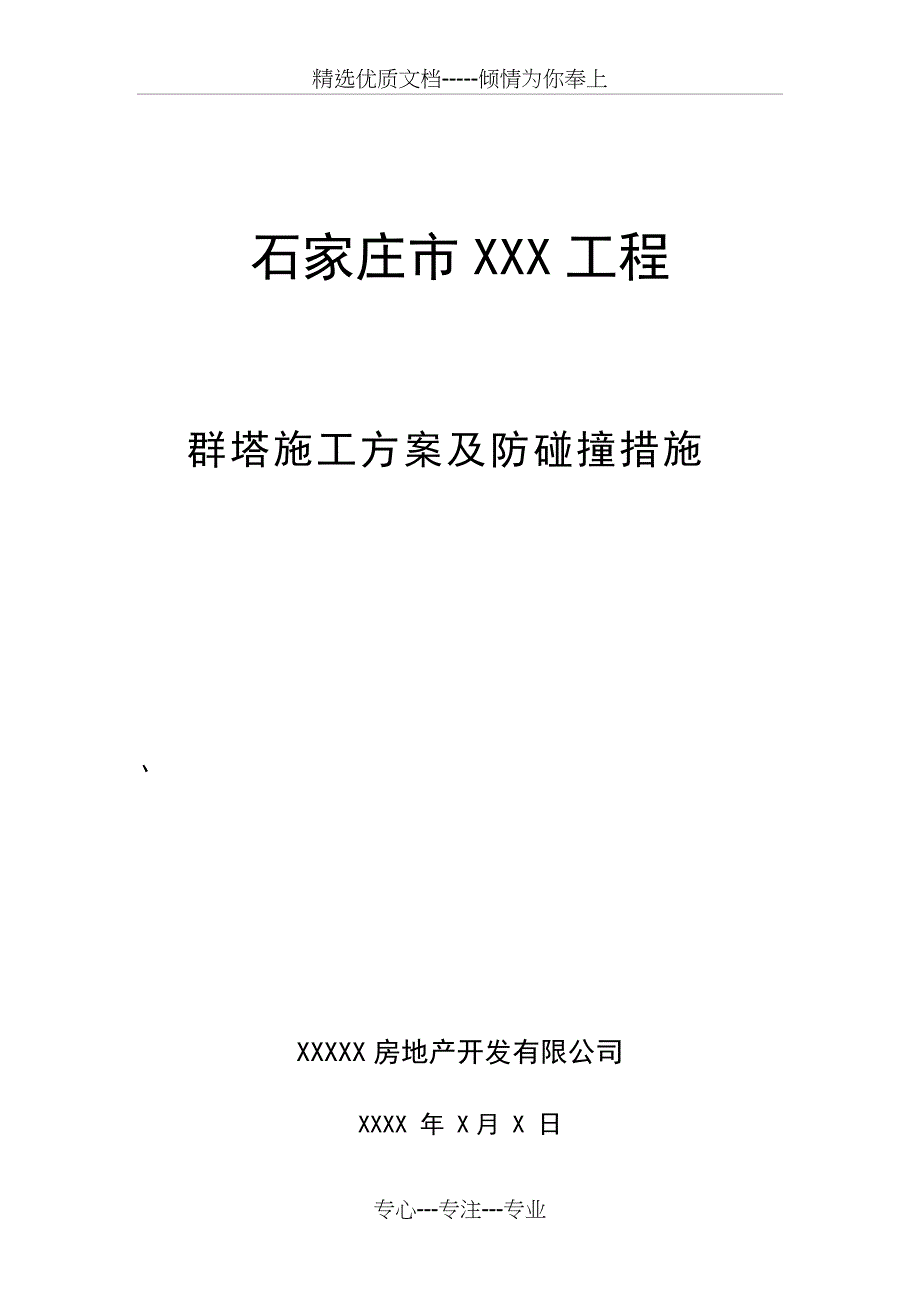 精选优质文档-----倾情为你奉上

石家庄市 XXX 工程

群塔施工方案及防碰撞措施

、

XXXXX 房地产开发有限公司

XXXX 年 X 月 X 日

专心---专注---专业